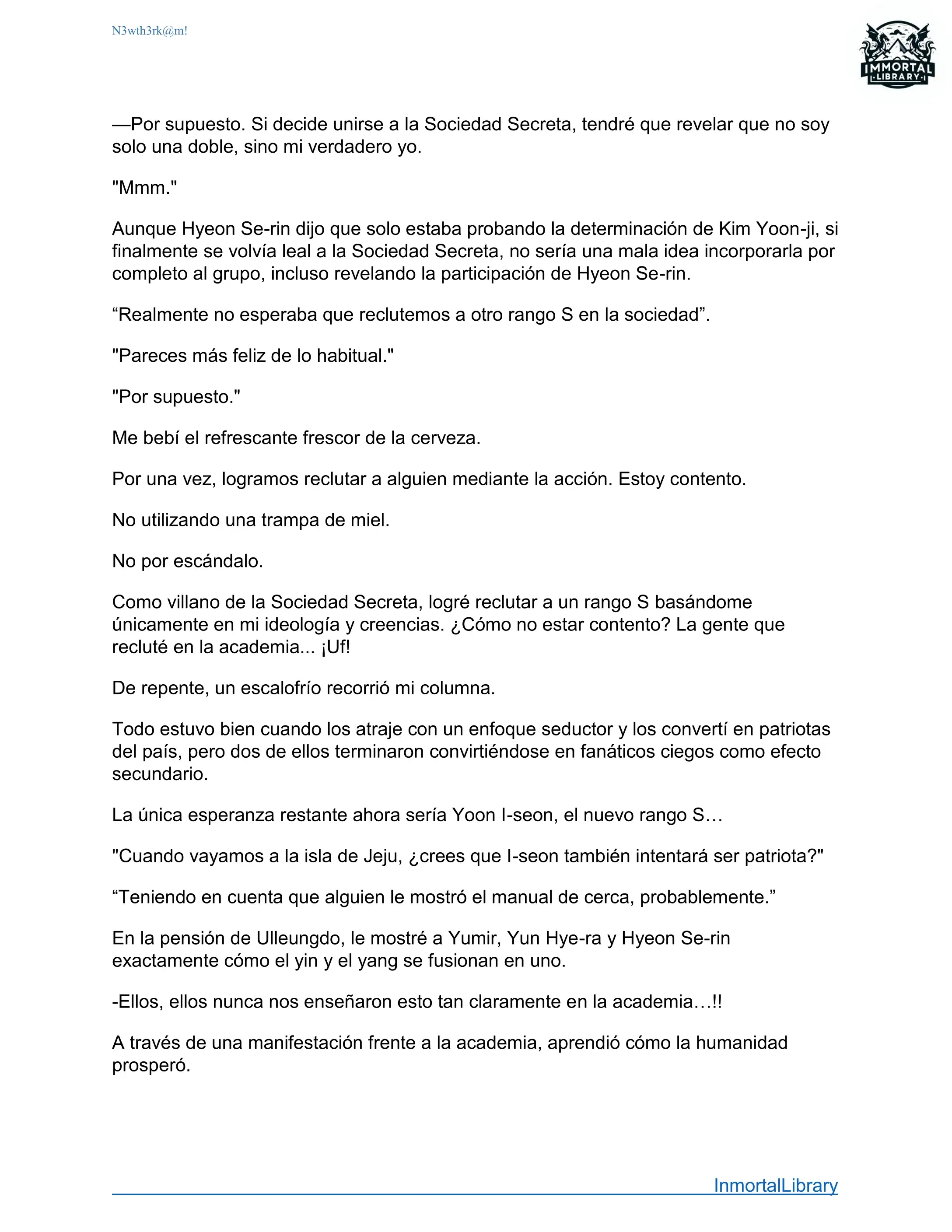 N3wth3rk@m!

IMMORTAL LIBRARY

—Por supuesto. Si decide unirse a la Sociedad Secreta, tendré que revelar que no soy solo una doble, sino mi verdadero yo.

"Mmm."

Aunque Hyeon Se-rin dijo que solo estaba probando la determinación de Kim Yoon-ji, si finalmente se volvía leal a la Sociedad Secreta, no sería una mala idea incorporarla por completo al grupo, incluso revelando la participación de Hyeon Se-rin.

“Realmente no esperaba que reclutemos a otro rango S en la sociedad”.

"Pareces más feliz de lo habitual."

"Por supuesto."

Me bebí el refrescante frescor de la cerveza.

Por una vez, logramos reclutar a alguien mediante la acción. Estoy contento.

No utilizando una trampa de miel.

No por escándalo.

Como villano de la Sociedad Secreta, logré reclutar a un rango S basándome únicamente en mi ideología y creencias. ¿Cómo no estar contento? La gente que recluté en la academia... ¡Uf!

De repente, un escalofrío recorrió mi columna.

Todo estuvo bien cuando los atraje con un enfoque seductor y los convertí en patriotas del país, pero dos de ellos terminaron convirtiéndose en fanáticos ciegos como efecto secundario.

La única esperanza restante ahora sería Yoon I-seon, el nuevo rango S…

"Cuando vayamos a la isla de Jeju, ¿crees que I-seon también intentará ser patriota?"

“Teniendo en cuenta que alguien le mostró el manual de cerca, probablemente.”

En la pensión de Ulleungdo, le mostré a Yumir, Yun Hye-ra y Hyeon Se-rin exactamente cómo el yin y el yang se fusionan en uno.

-Ellos, ellos nunca nos enseñaron esto tan claramente en la academia…!!

A través de una manifestación frente a la academia, aprendió cómo la humanidad prosperó.

InmortalLibrary